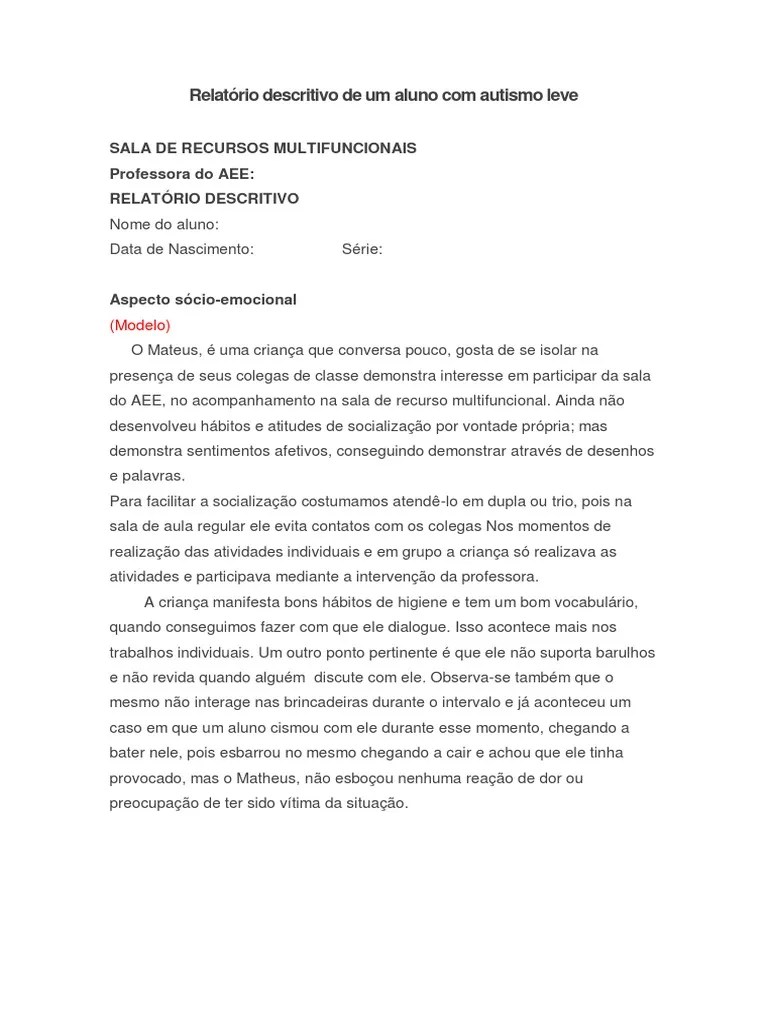 Relatório descritivo de um aluno com autismo leve

SALA DE RECURSOS MULTIFUNCIONAIS
Professora do AEE:
RELATÓRIO DESCRITIVO
Nome do aluno:
Data de Nascimento: Série:

Aspecto sócio-emocional
(Modelo)
O Mateus, é uma criança que conversa pouco, gosta de se isolar na presença de seus colegas de classe demonstra interesse em participar da sala do AEE, no acompanhamento na sala de recurso multifuncional. Ainda não desenvolveu hábitos e atitudes de socialização por vontade própria; mas demonstra sentimentos afetivos, conseguindo demonstrar através de desenhos e palavras.
Para facilitar a socialização costumamos atendê-lo em dupla ou trio, pois na sala de aula regular ele evita contatos com os colegas Nos momentos de realização das atividades individuais e em grupo a criança só realizava as atividades e participava mediante a intervenção da professora.
A criança manifesta bons hábitos de higiene e tem um bom vocabulário, quando conseguimos fazer com que ele dialogue. Isso acontece mais nos trabalhos individuais. Um outro ponto pertinente é que ele não suporta barulhos e não revida quando alguém discute com ele. Observa-se também que o mesmo não interage nas brincadeiras durante o intervalo e já aconteceu um caso em que um aluno cismou com ele durante esse momento, chegando a bater nele, pois esbarrou no mesmo chegando a cair e achou que ele tinha provocado, mas o Matheus, não esboçou nenhuma reação de dor ou preocupação de ter sido vítima da situação.